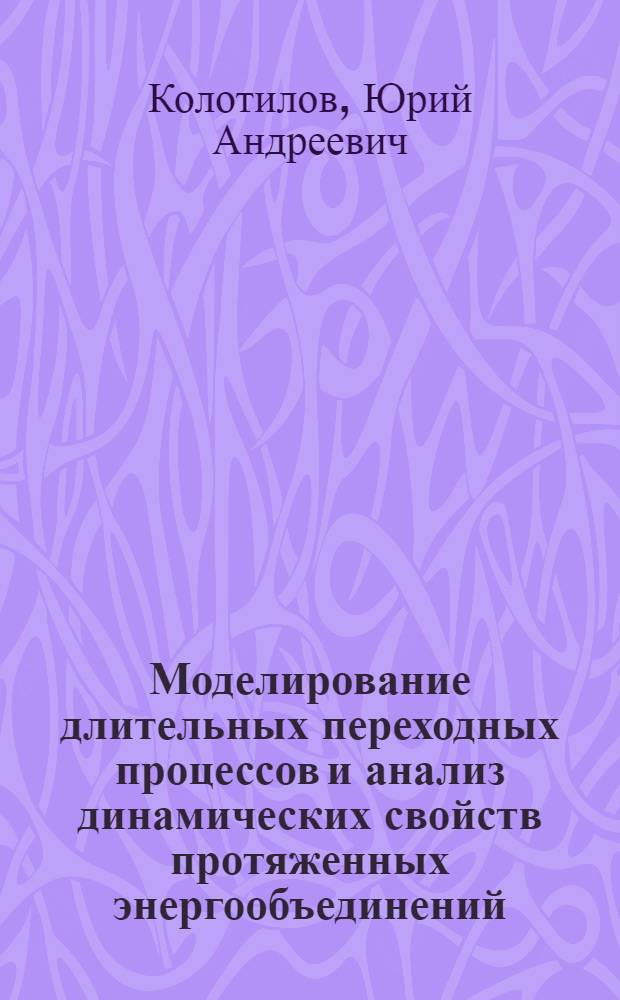 Колотилов, Юрий Андреевич

Моделирование длительных переходных процессов и анализ динамических свойств протяженных энергообъединений